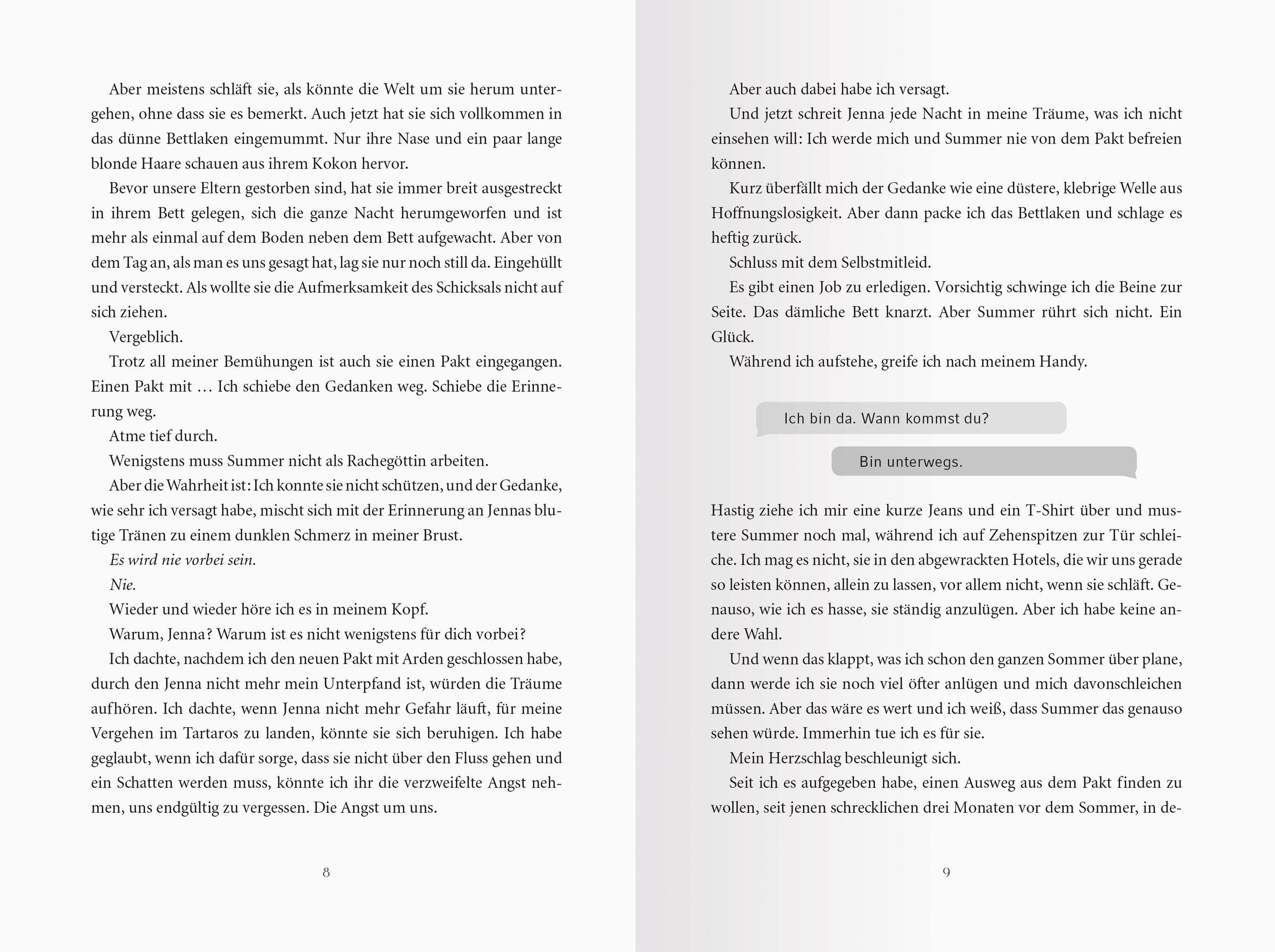 Aber meistens schläft sie, als könnte die Welt um sie herum untergehen, ohne dass sie es bemerkt. Auch jetzt hat sie sich vollkommen in das dünne Bettlaken eingemummt. Nur ihre Nase und ein paar lange blonde Haare schauen aus ihrem Kokon hervor.

Bevor unsere Eltern gestorben sind, hat sie immer breit ausgestreckt in ihrem Bett gelegen, sich die ganze Nacht herumgeworfen und ist mehr als einmal auf dem Boden neben dem Bett aufgewacht. Aber von dem Tag an, als man es uns gesagt hat, lag sie nur noch still da. Eingehüllt und versteckt. Als wollte sie die Aufmerksamkeit des Schicksals nicht auf sich ziehen.

Vergeblich.

Trotz all meiner Bemühungen ist auch sie einen Pakt eingegangen. Einen Pakt mit … Ich schiebe den Gedanken weg. Schiebe die Erinnerung weg.

Atme tief durch.

Wenigstens muss Summer nicht als Rachegöttin arbeiten.

Aber die Wahrheit ist: Ich konnte sie nicht schützen, und der Gedanke, wie sehr ich versagt habe, mischt sich mit der Erinnerung an Jennas blutige Tränen zu einem dunklen Schmerz in meiner Brust.

Es wird nie vorbei sein.

Nie.

Wieder und wieder höre ich es in meinem Kopf.

Warum, Jenna? Warum ist es nicht wenigstens für dich vorbei?

Ich dachte, nachdem ich den neuen Pakt mit Arden geschlossen habe, durch den Jenna nicht mehr mein Unterpfand ist, würden die Träume aufhören. Ich dachte, wenn Jenna nicht mehr Gefahr läuft, für meine Vergehen im Tartaros zu landen, könnte sie sich beruhigen. Ich habe geglaubt, wenn ich dafür sorge, dass sie nicht über den Fluss gehen und ein Schatten werden muss, könnte ich ihr die verzweifelte Angst nehmen, uns endgültig zu vergessen. Die Angst um uns.

8

Aber auch dabei habe ich versagt.

Und jetzt schreit Jenna jede Nacht in meine Träume, was ich nicht einsehen will: Ich werde mich und Summer nie von dem Pakt befreien können.

Kurz überfällt mich der Gedanke wie eine düstere, klebrige Welle aus Hoffnungslosigkeit. Aber dann packe ich das Bettlaken und schlage es heftig zurück.

Schluss mit dem Selbstmitleid.

Es gibt einen Job zu erledigen. Vorsichtig schwinge ich die Beine zur Seite. Das dämliche Bett knarzt. Aber Summer rührt sich nicht. Ein Glück.

Während ich aufstehe, greife ich nach meinem Handy.

Ich bin da. Wann kommst du?

Bin unterwegs.

Hastig ziehe ich mir eine kurze Jeans und ein T-Shirt über und mustere Summer noch mal, während ich auf Zehenspitzen zur Tür schleiche. Ich mag es nicht, sie in den abgewrackten Hotels, die wir uns gerade so leisten können, allein zu lassen, vor allem nicht, wenn sie schläft. Genauso, wie ich es hasse, sie ständig anzulügen. Aber ich habe keine andere Wahl.

Und wenn das klappt, was ich schon den ganzen Sommer über plane, dann werde ich sie noch viel öfter anlügen und mich davonschleichen müssen. Aber das wäre es wert und ich weiß, dass Summer das genauso sehen würde. Immerhin tue ich es für sie.

Mein Herzschlag beschleunigt sich.

Seit ich es aufgegeben habe, einen Ausweg aus dem Pakt finden zu wollen, seit jenen schrecklichen drei Monaten vor dem Sommer, in de-

9